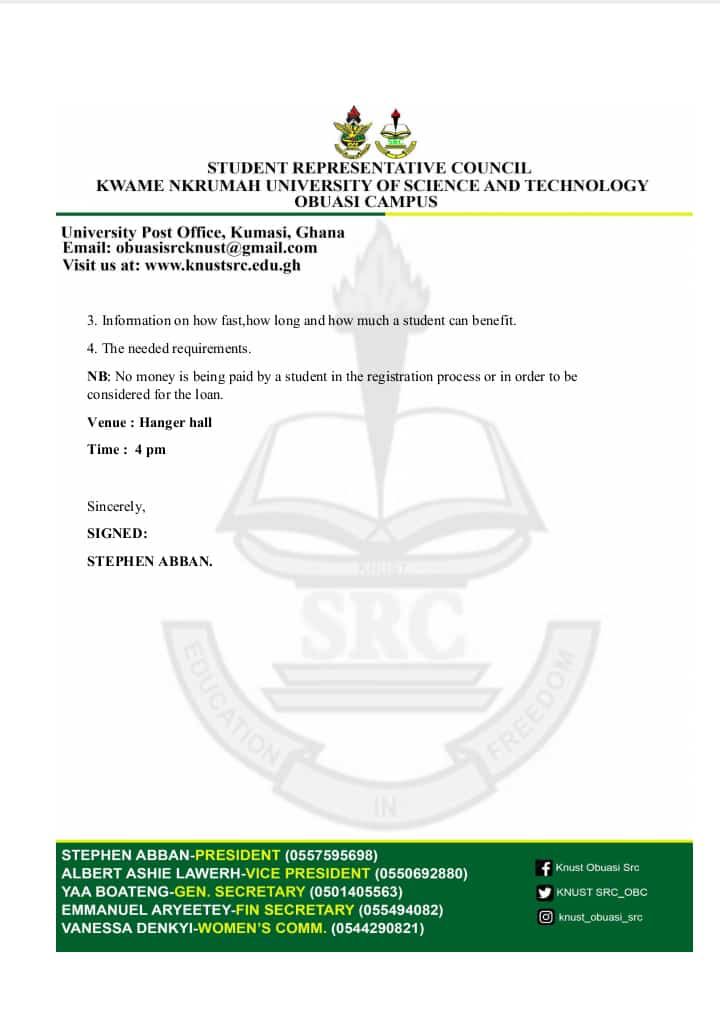 STUDENT REPRESENTATIVE COUNCIL
KWAME NKRUMAH UNIVERSITY OF SCIENCE AND TECHNOLOGY
OBUASI CAMPUS

University Post Office, Kumasi, Ghana
Email: obuasisrcknust@gmail.com
Visit us at: www.knustsrc.edu.gh

3. Information on how fast,how long and how much a student can benefit.

4. The needed requirements.

NB: No money is being paid by a student in the registration process or in order to be considered for the loan.

Venue : Hanger hall

Time : 4 pm

Sincerely,

SIGNED:

STEPHEN ABBAN.

SRC
EDUCATION IN FREEDOM

STEPHEN ABBAN-PRESIDENT (0557595698)
ALBERT ASHIE LAWERH-VICE PRESIDENT (0550692880)
YAA BOATENG-GEN. SECRETARY (0501405563)
EMMANUEL ARYEETEY-FIN SECRETARY (055494082)
VANESSA DENKYI-WOMEN'S COMM. (0544290821)

Knust Obuasi Src
KNUST SRC_OBC
knust_obuasi_src